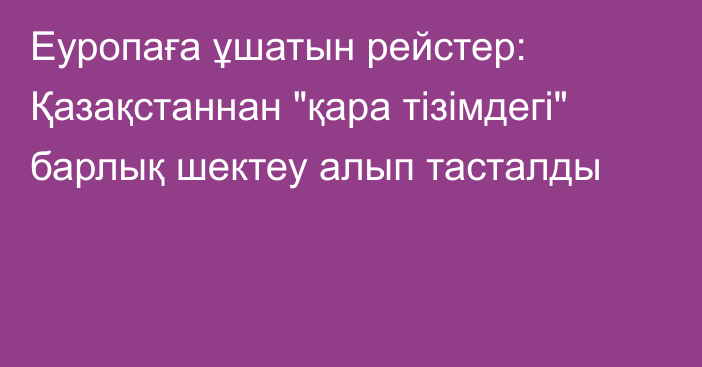 Еуропаға ұшатын рейстер: Қазақстаннан "қара тізімдегі" барлық шектеу алып тасталды